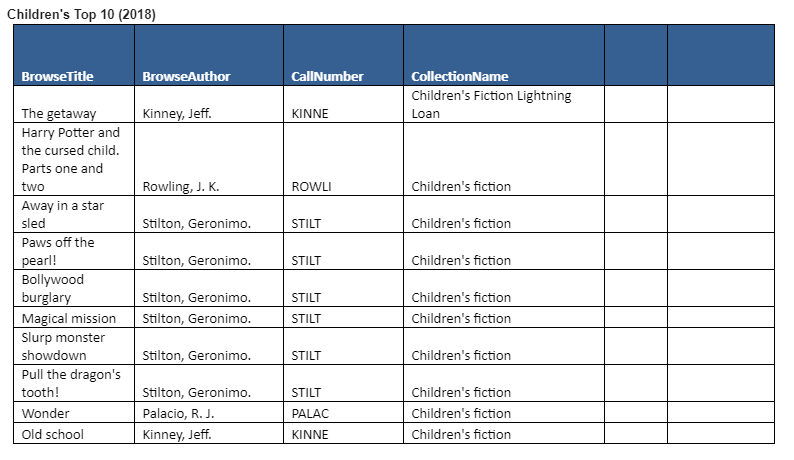 Children's Top 10 (2018)

| BrowseTitle | BrowseAuthor | CallNumber | CollectionName | | |
|---|---|---|---|---|---|
| The getaway | Kinney, Jeff. | KINNE | Children's Fiction Lightning Loan | | |
| Harry Potter and the cursed child. Parts one and two | Rowling, J. K. | ROWLI | Children's fiction | | |
| Away in a star sled | Stilton, Geronimo. | STILT | Children's fiction | | |
| Paws off the pearl! | Stilton, Geronimo. | STILT | Children's fiction | | |
| Bollywood burglary | Stilton, Geronimo. | STILT | Children's fiction | | |
| Magical mission | Stilton, Geronimo. | STILT | Children's fiction | | |
| Slurp monster showdown | Stilton, Geronimo. | STILT | Children's fiction | | |
| Pull the dragon's tooth! | Stilton, Geronimo. | STILT | Children's fiction | | |
| Wonder | Palacio, R. J. | PALAC | Children's fiction | | |
| Old school | Kinney, Jeff. | KINNE | Children's fiction | | |